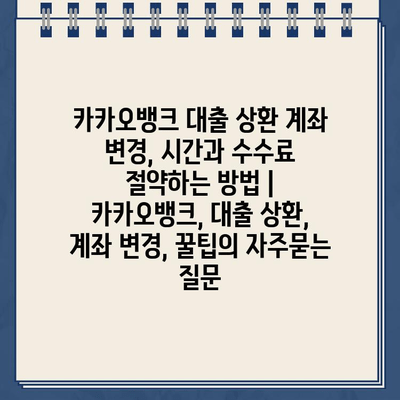 카카오뱅크 대출 상환 계좌 변경, 시간과 수수료 절약하는 방법 | 카카오뱅크, 대출 상환, 계좌 변경, 꿀팁의 자주묻는 질문